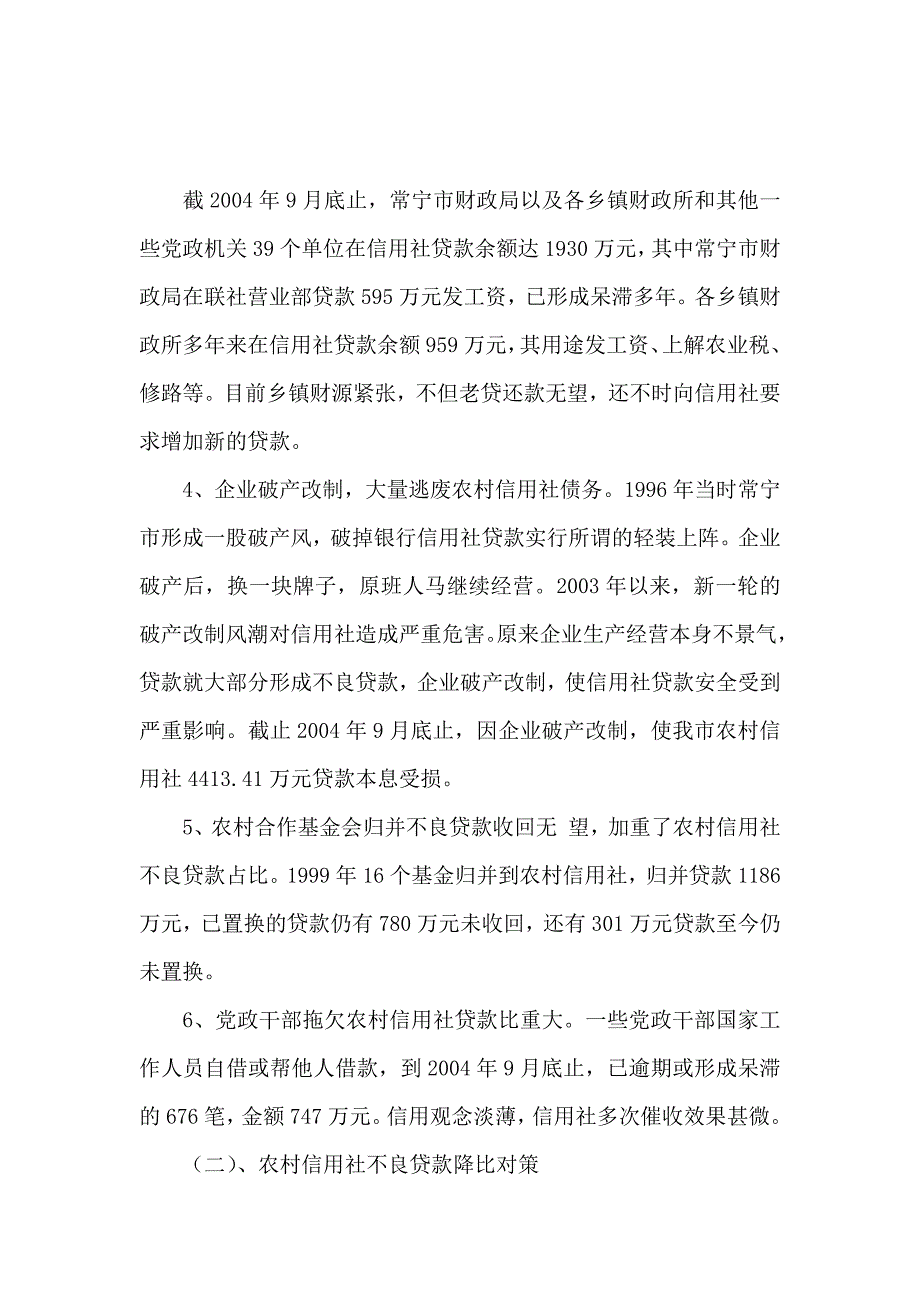 截 2004 年 9 月底止，常宁市财政局以及各乡镇财政所和其他一些党政机关 39 个单位在信用社贷款余额达 1930 万元，其中常宁市财政局在联社营业部贷款 595 万元发工资，已形成呆滞多年。各乡镇财政所多年来在信用社贷款余额 959 万元，其用途发工资、上解农业税、修路等。目前乡镇财源紧张，不但老贷还款无望，还不时向信用社要求增加新的贷款。

4、企业破产改制，大量逃废农村信用社债务。1996 年当时常宁市形成一股破产风，破掉银行信用社贷款实行所谓的轻装上阵。企业破产后，换一块牌子，原班人马继续经营。2003 年以来，新一轮的破产改制风潮对信用社造成严重危害。原来企业生产经营本身不景气，贷款就大部分形成不良贷款，企业破产改制，使信用社贷款安全受到严重影响。截止 2004 年 9 月底止，因企业破产改制，使我市农村信用社 4413.41 万元贷款本息受损。

5、农村合作基金会归并不良贷款收回无 望，加重了农村信用社不良贷款占比。1999 年 16 个基金归并到农村信用社，归并贷款 1186 万元，已置换的贷款仍有 780 万元未收回，还有 301 万元贷款至今仍未置换。

6、党政干部拖欠农村信用社贷款比重大。一些党政干部国家工作人员自借或帮他人借款，到 2004 年 9 月底止，已逾期或形成呆滞的 676 笔，金额 747 万元。信用观念淡薄，信用社多次催收效果甚微。

（二）、农村信用社不良贷款降比对策